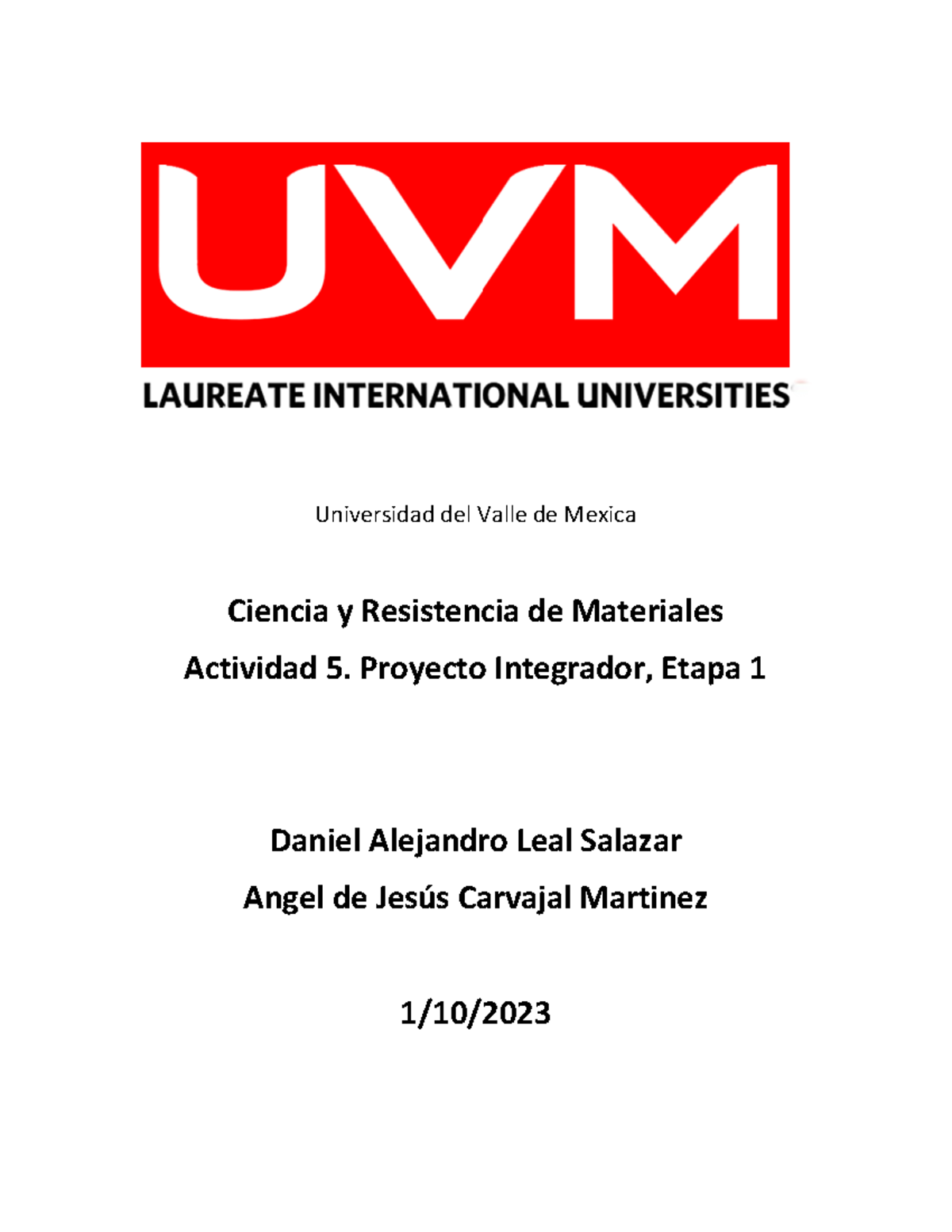 UVM
LAUREATE INTERNATIONAL UNIVERSITIES

Universidad del Valle de Mexica

Ciencia y Resistencia de Materiales

Actividad 5. Proyecto Integrador, Etapa 1

Daniel Alejandro Leal Salazar

Angel de Jesús Carvajal Martinez

1/10/2023